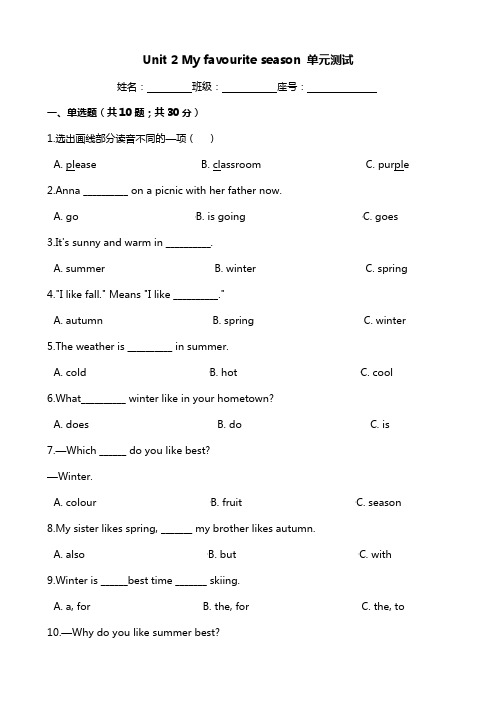 Unit 2 My favourite season 单元测试

姓名：________班级：__________座号：_____________

一、单选题（共10题；共30分）

1.选出画线部分读音不同的一项（　）

A. please　　B. classroom　　C. purple

2.Anna ________ on a picnic with her father now.

A. go　　B. is going　　C. goes

3.It's sunny and warm in ________.

A. summer　　B. winter　　C. spring

4."I like fall." Means "I like ________."

A. autumn　　B. spring　　C. winter

5.The weather is ________ in summer.

A. cold　　B. hot　　C. cool

6.What________ winter like in your hometown?

A. does　　B. do　　C. is

7.—Which _____ do you like best?

—Winter.

A. colour　　B. fruit　　C. season

8.My sister likes spring, ______ my brother likes autumn.

A. also　　B. but　　C. with

9.Winter is _____best time ______ skiing.

A. a, for　　B. the, for　　C. the, to

10.—Why do you like summer best?